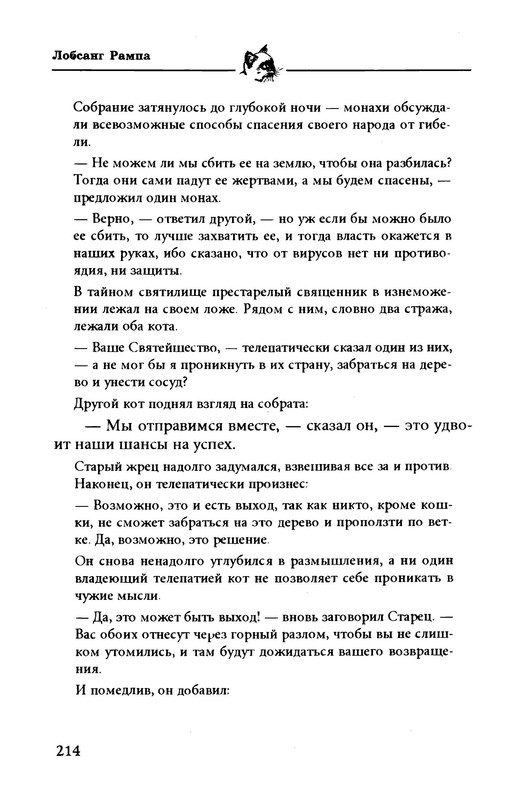 Лобсанг Рампа

Собрание затянулось до глубокой ночи — монахи обсуждали всевозможные способы спасения своего народа от гибели.

— Не можем ли мы сбить ее на землю, чтобы она разбилась? Тогда они сами падут ее жертвами, а мы будем спасены, — предложил один монах.

— Верно, — ответил другой, — но уж если бы можно было ее сбить, то лучше захватить ее, и тогда власть окажется в наших руках, ибо сказано, что от вирусов нет ни противоядия, ни защиты.

В тайном святилище престарелый священник в изнеможении лежал на своем ложе. Рядом с ним, словно два стража, лежали оба кота.

— Ваше Святейшество, — телепатически сказал один из них, — а не мог бы я проникнуть в их страну, забраться на дерево и унести сосуд?

Другой кот поднял взгляд на собрата:

— Мы отправимся вместе, — сказал он, — это удвоит наши шансы на успех.

Старый жрец надолго задумался, взвешивая все за и против. Наконец, он телепатически произнес:

— Возможно, это и есть выход, так как никто, кроме кошки, не сможет забраться на это дерево и проползти по ветке. Да, возможно, это решение.

Он снова ненадолго углубился в размышления, а ни один владеющий телепатией кот не позволяет себе проникать в чужие мысли.

— Да, это может быть выход! — вновь заговорил Старец. — Вас обоих отнесут через горный разлом, чтобы вы не слишком утомились, и там будут дожидаться вашего возвращения.

И помедлив, он добавил:

214